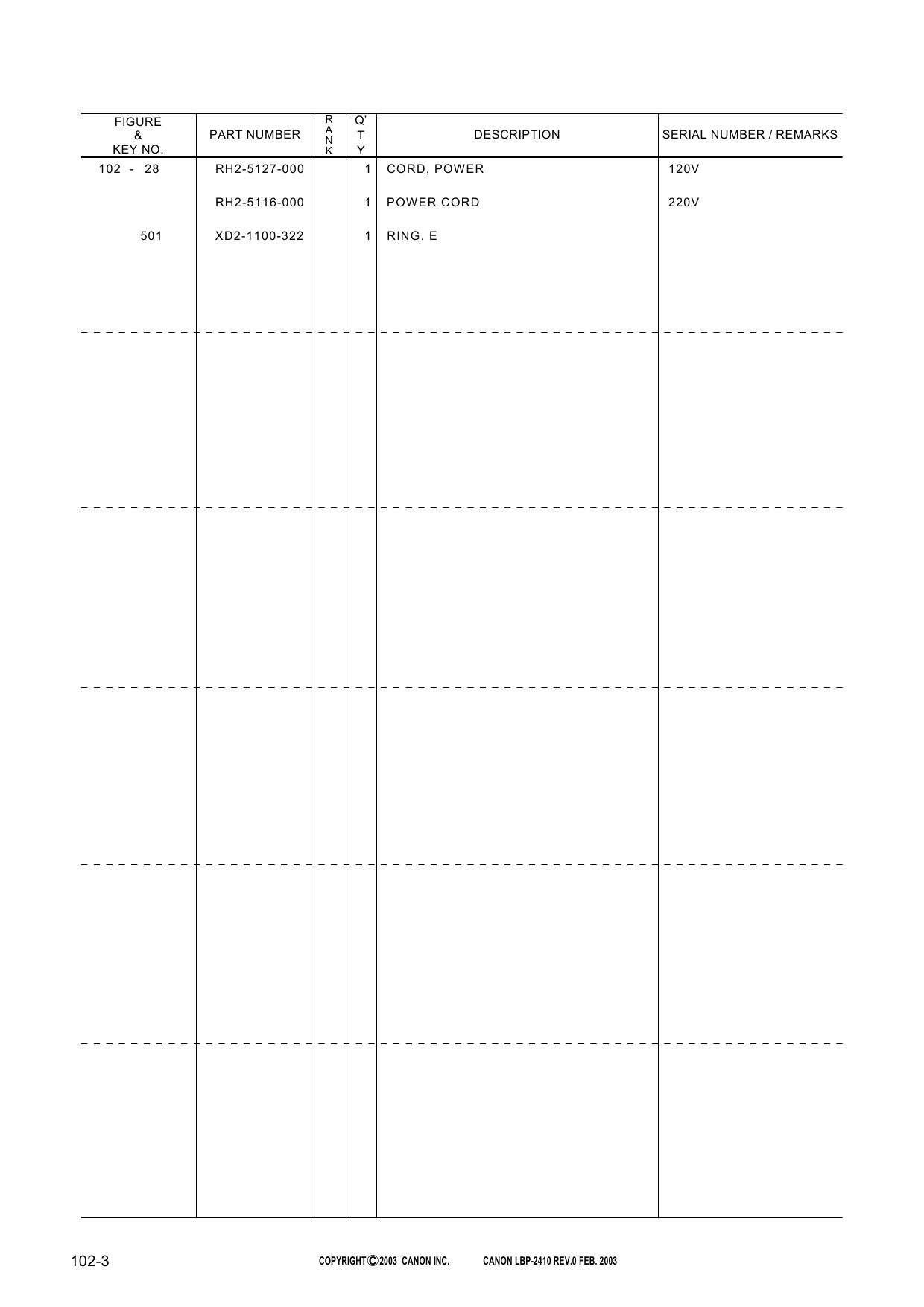 | FIGURE & KEY NO. | PART NUMBER | RANK | Q'TY | DESCRIPTION | SERIAL NUMBER / REMARKS |
|---|---|---|---|---|---|
| 102 - 28 | RH2-5127-000 | | 1 | CORD, POWER | 120V |
| | RH2-5116-000 | | 1 | POWER CORD | 220V |
| 501 | XD2-1100-322 | | 1 | RING, E | |

102-3

COPYRIGHT © 2003 CANON INC.

CANON LBP-2410 REV.0 FEB. 2003